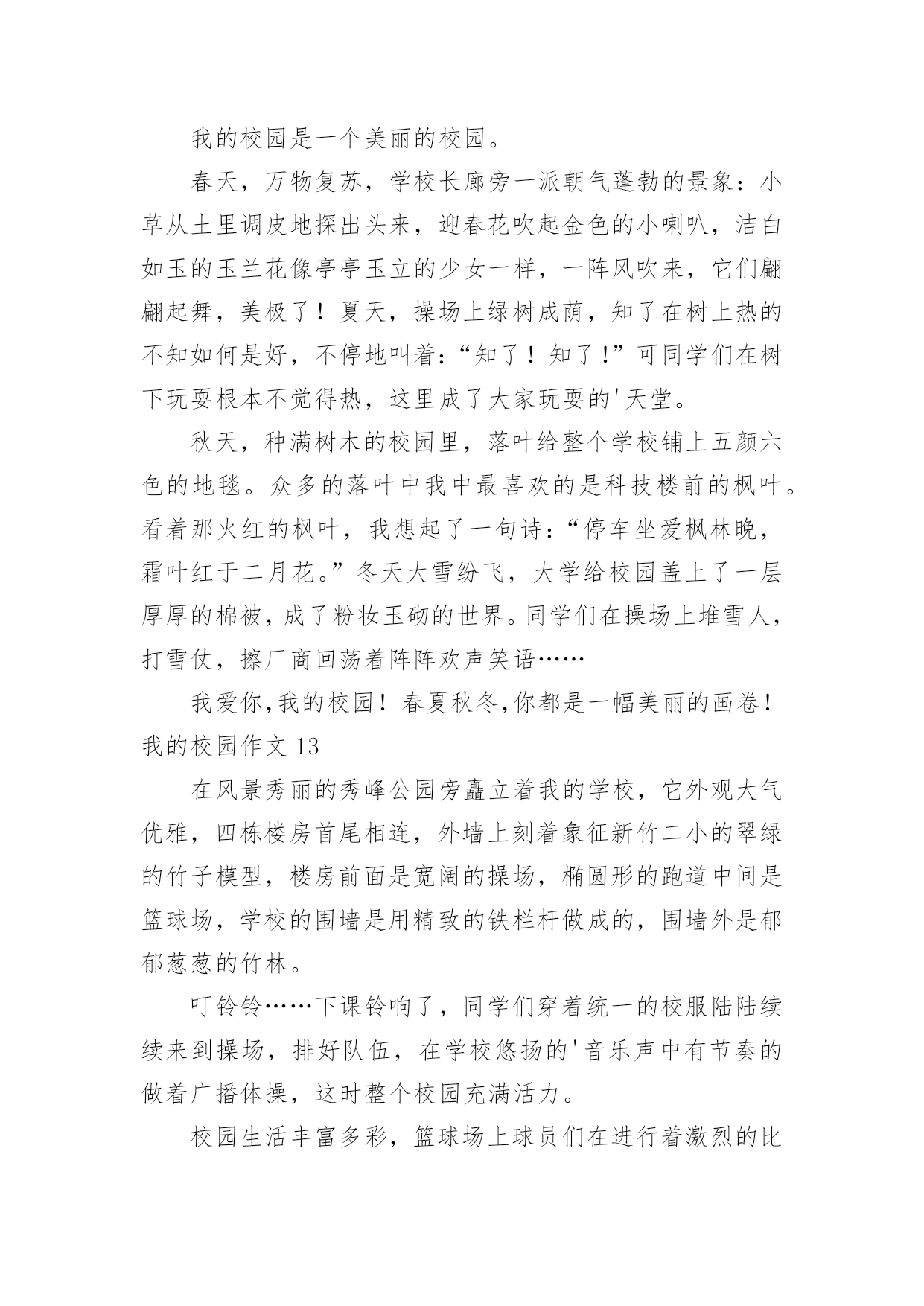 我的校园是一个美丽的校园。

春天，万物复苏，学校长廊旁一派朝气蓬勃的景象：小草从土里调皮地探出头来，迎春花吹起金色的小喇叭，洁白如玉的玉兰花像亭亭玉立的少女一样，一阵风吹来，它们翩翩起舞，美极了！夏天，操场上绿树成荫，知了在树上热的不知如何是好，不停地叫着：“知了！知了！”可同学们在树下玩耍根本不觉得热，这里成了大家玩耍的'天堂。

秋天，种满树木的校园里，落叶给整个学校铺上五颜六色的地毯。众多的落叶中我中最喜欢的是科技楼前的枫叶。看着那火红的枫叶，我想起了一句诗：“停车坐爱枫林晚，霜叶红于二月花。”冬天大雪纷飞，大学给校园盖上了一层厚厚的棉被，成了粉妆玉砌的世界。同学们在操场上堆雪人，打雪仗，擦厂商回荡着阵阵欢声笑语……

我爱你,我的校园！春夏秋冬,你都是一幅美丽的画卷！

我的校园作文 13

在风景秀丽的秀峰公园旁矗立着我的学校，它外观大气优雅，四栋楼房首尾相连，外墙上刻着象征新竹二小的翠绿的竹子模型，楼房前面是宽阔的操场，椭圆形的跑道中间是篮球场，学校的围墙是用精致的铁栏杆做成的，围墙外是郁郁葱葱的竹林。

叮铃铃……下课铃响了，同学们穿着统一的校服陆陆续续来到操场，排好队伍，在学校悠扬的'音乐声中有节奏的做着广播体操，这时整个校园充满活力。

校园生活丰富多彩，篮球场上球员们在进行着激烈的比